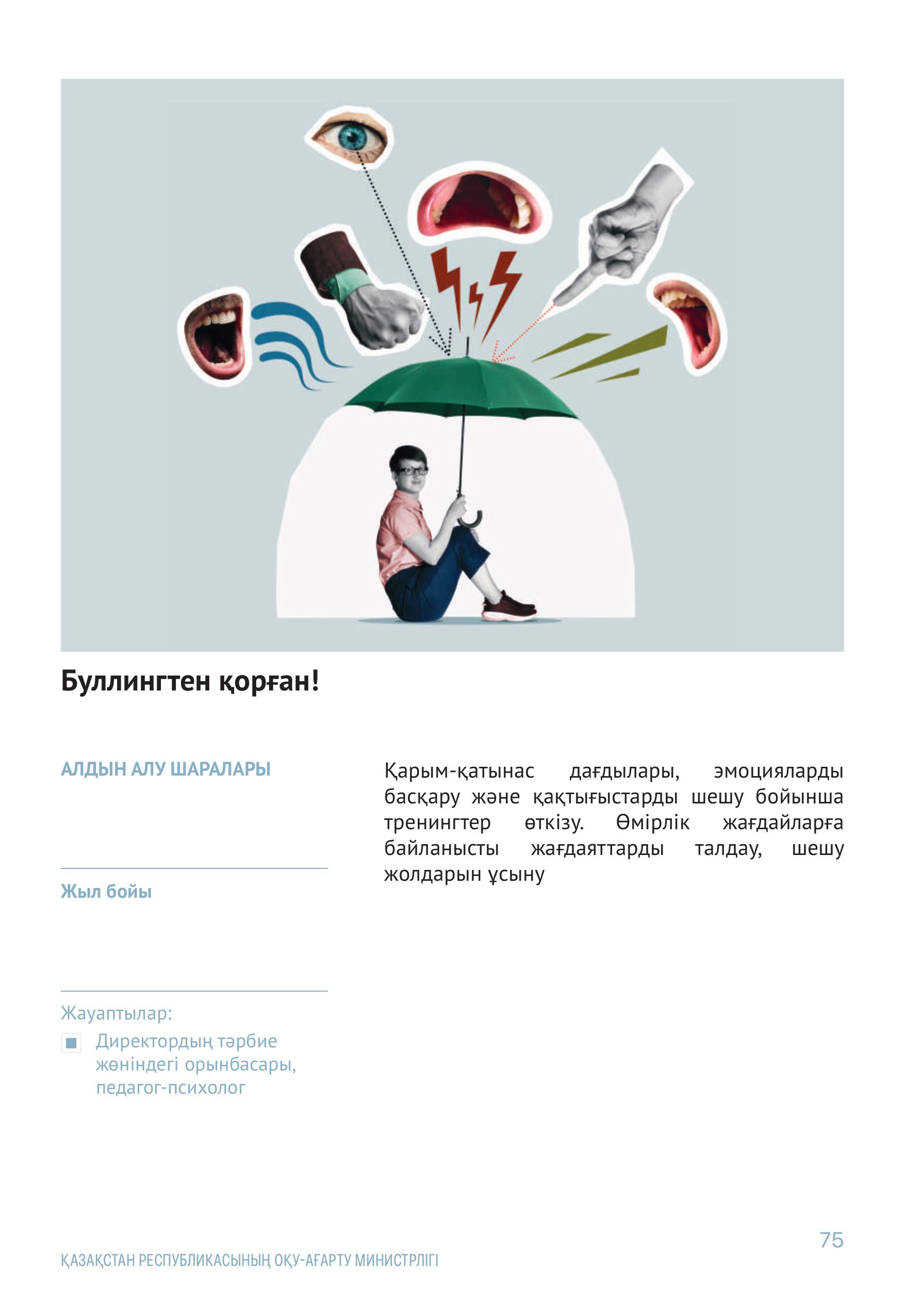 Буллингтен қорған!

АЛДЫН АЛУ ШАРАЛАРЫ

Жыл бойы

Жауаптылар:

Директордың тәрбие жөніндегі орынбасары, педагог-психолог

Қарым-қатынас дағдылары, эмоцияларды басқару және қақтығыстарды шешу бойынша тренингтер өткізу. Өмірлік жағдайларға байланысты жағдаяттарды талдау, шешу жолдарын ұсыну

75

ҚАЗАҚСТАН РЕСПУБЛИКАСЫНЫҢ ОҚУ-АҒАРТУ МИНИСТРЛІГІ